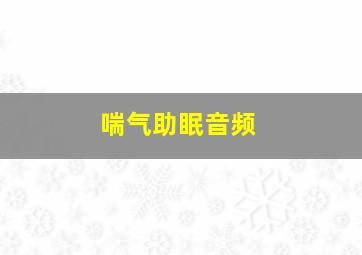 喘气助眠音频